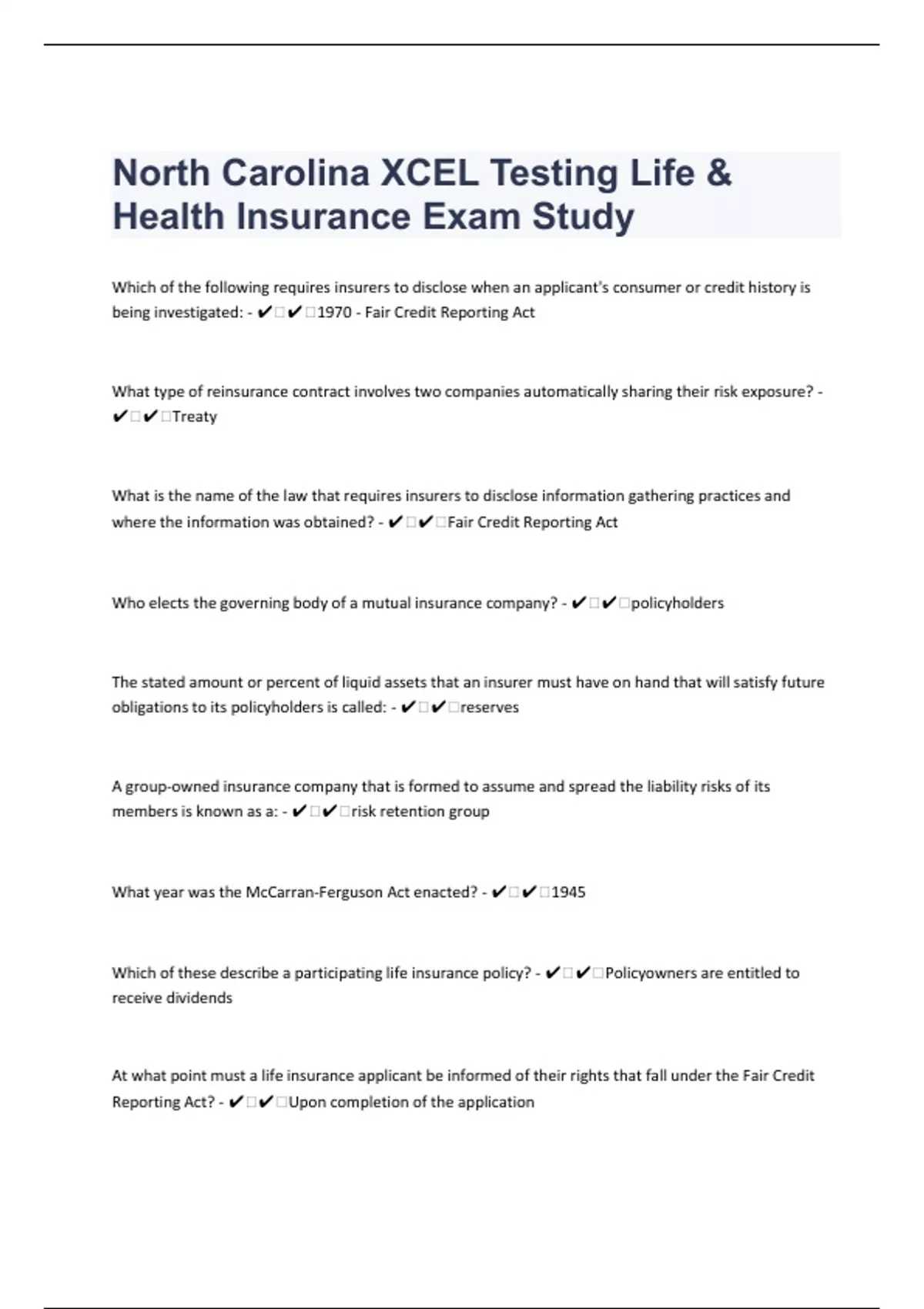 North Carolina XCEL Testing Life & Health Insurance Exam Study

Which of the following requires insurers to disclose when an applicant's consumer or credit history is being investigated: - ✔□✔□1970 - Fair Credit Reporting Act

What type of reinsurance contract involves two companies automatically sharing their risk exposure? - ✔□✔□Treaty

What is the name of the law that requires insurers to disclose information gathering practices and where the information was obtained? - ✔□✔□Fair Credit Reporting Act

Who elects the governing body of a mutual insurance company? - ✔□✔□policyholders

The stated amount or percent of liquid assets that an insurer must have on hand that will satisfy future obligations to its policyholders is called: - ✔□✔□reserves

A group-owned insurance company that is formed to assume and spread the liability risks of its members is known as a: - ✔□✔□risk retention group

What year was the McCarran-Ferguson Act enacted? - ✔□✔□1945

Which of these describe a participating life insurance policy? - ✔□✔□Policyowners are entitled to receive dividends

At what point must a life insurance applicant be informed of their rights that fall under the Fair Credit Reporting Act? - ✔□✔□Upon completion of the application